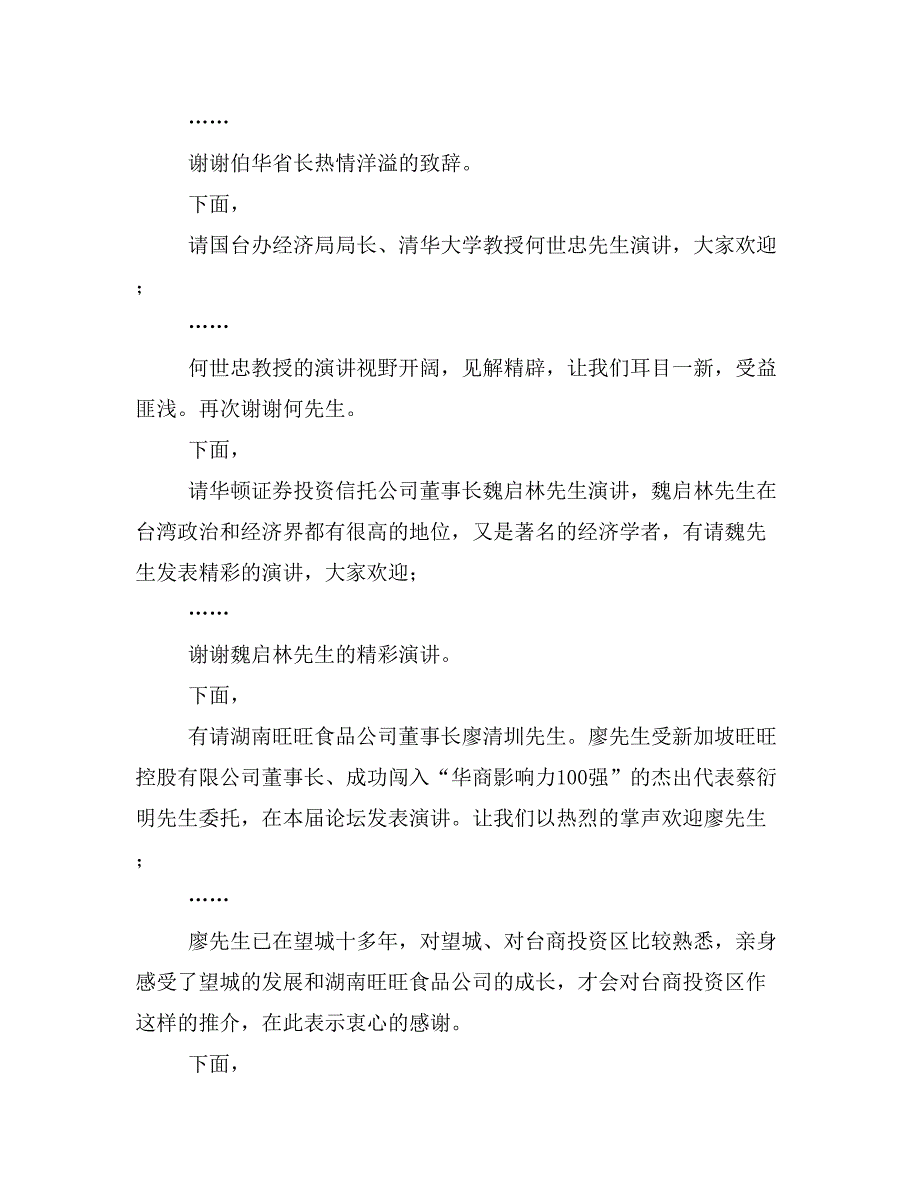 ……

谢谢伯华省长热情洋溢的致辞。

下面，

请国台办经济局局长、清华大学教授何世忠先生演讲，大家欢迎；

……

何世忠教授的演讲视野开阔，见解精辟，让我们耳目一新，受益匪浅。再次谢谢何先生。

下面，

请华顿证券投资信托公司董事长魏启林先生演讲，魏启林先生在台湾政治和经济界都有很高的地位，又是著名的经济学者，有请魏先生发表精彩的演讲，大家欢迎；

……

谢谢魏启林先生的精彩演讲。

下面，

有请湖南旺旺食品公司董事长廖清圳先生。廖先生受新加坡旺旺控股有限公司董事长、成功闯入“华商影响力100强”的杰出代表蔡衍明先生委托，在本届论坛发表演讲。让我们以热烈的掌声欢迎廖先生；

……

廖先生已在望城十多年，对望城、对台商投资区比较熟悉，亲身感受了望城的发展和湖南旺旺食品公司的成长，才会对台商投资区作这样的推介，在此表示衷心的感谢。

下面，